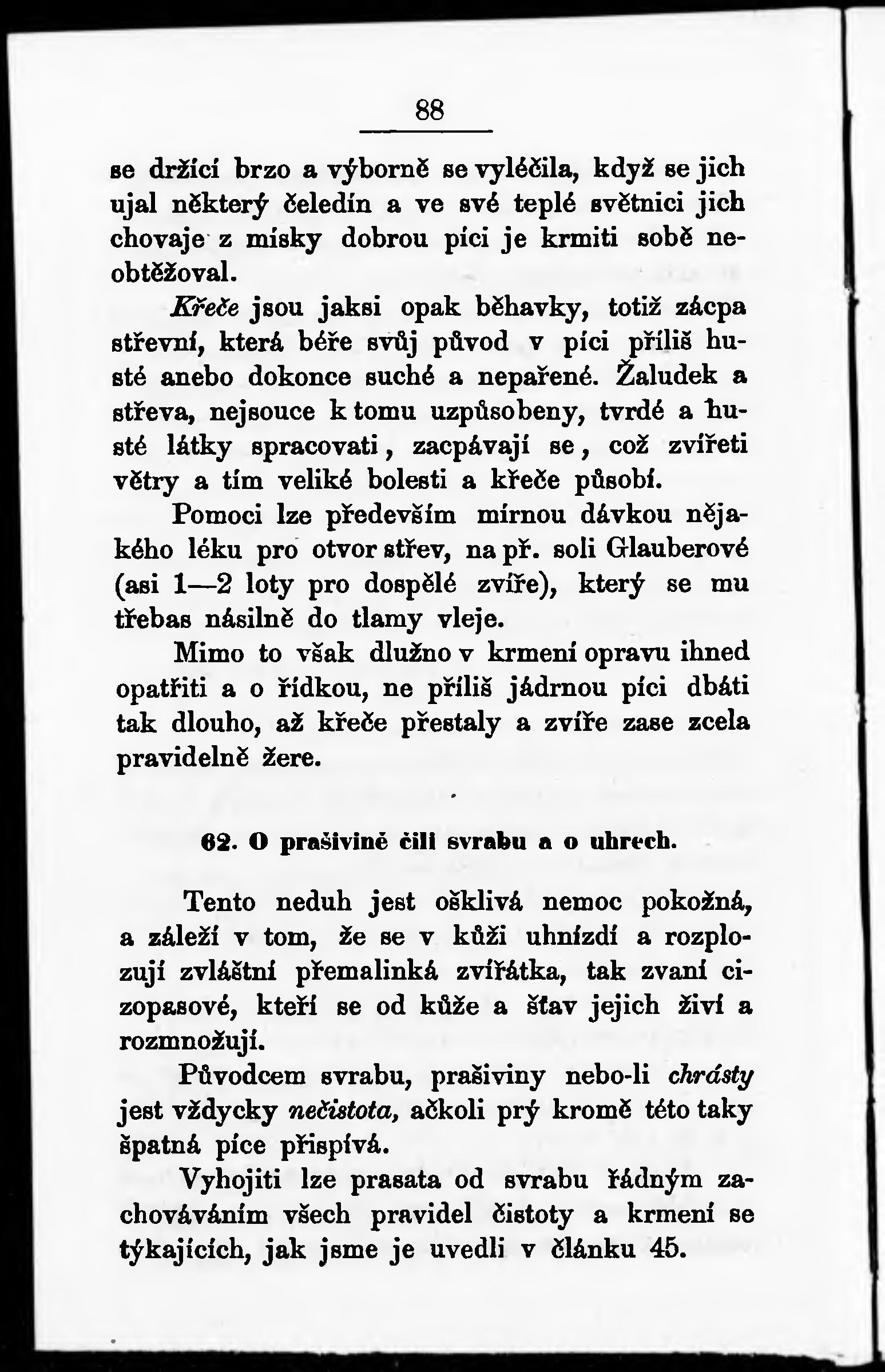 88

se držící brzo a výborně se vyléčila, když se jich ujal některý čeledín a ve své teplé světnici jich chovaje z misky dobrou píci je krmiti sobě neobtěžoval.

Křeče jsou jaksi opak běhavky, totiž zácpa střevní, která béře svůj původ v píci příliš husté anebo dokonce suché a nepařené. Žaludek a střeva, nejsouce k tomu uzpůsobeny, tvrdé a husté látky spracovati, zacpávají se, což zvířeti větry a tím veliké bolesti a křeče působí.

Pomoci lze především mírnou dávkou nějakého léku pro otvor střev, na př. soli Glauberové (asi 1—2 loty pro dospělé zvíře), který se mu třebas násilně do tlamy vleje.

Mimo to však dlužno v krmení opravu ihned opatřiti a o řídkou, ne příliš jádrnou píci dbáti tak dlouho, až křeče přestaly a zvíře zase zcela pravidelně žere.

62. O prašivině čili svrabu a o uhrech.

Tento neduh jest ošklivá nemoc pokožná, a záleží v tom, že se v kůži uhnízdí a rozplozují zvláštní přemalinká zvířátka, tak zvaní cizopasové, kteří se od kůže a šťav jejich živí a rozmnožují.

Původcem svrabu, prašiviny nebo-li chrásty jest vždycky nečistota, ačkoli prý kromě této taky špatná píce přispívá.

Vyhojiti lze prasata od svrabu řádným zachováváním všech pravidel čistoty a krmení se týkajících, jak jsme je uvedli v článku 45.